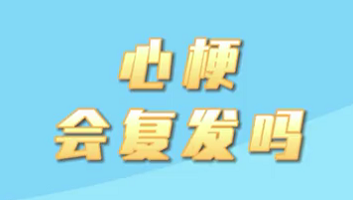 心梗
会复发吗